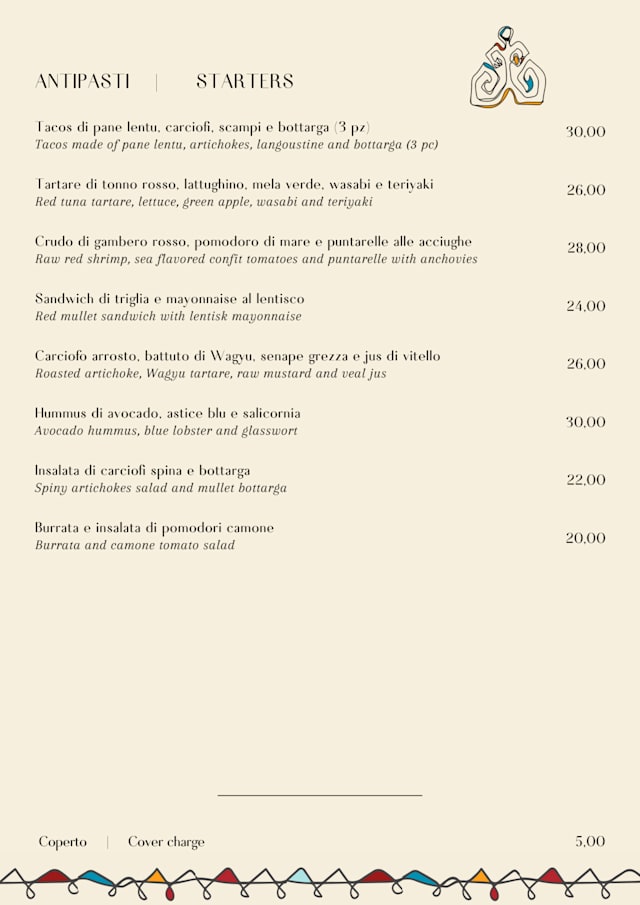 ANTIPASTI | STARTERS

Tacos di pane lentu, carciofi, scampi e bottarga (3 pz)
Tacos made of pane lentu, artichokes, langoustine and bottarga (3 pc) 30,00

Tartare di tonno rosso, lattughino, mela verde, wasabi e teriyaki
Red tuna tartare, lettuce, green apple, wasabi and teriyaki 26,00

Crudo di gambero rosso, pomodoro di mare e puntarelle alle acciughe
Raw red shrimp, sea flavored confit tomatoes and puntarelle with anchovies 28,00

Sandwich di triglia e mayonnaise al lentisco
Red mullet sandwich with lentisk mayonnaise 24,00

Carciofo arrosto, battuto di Wagyu, senape grezza e jus di vitello
Roasted artichoke, Wagyu tartare, raw mustard and veal jus 26,00

Hummus di avocado, astice blu e salicornia
Avocado hummus, blue lobster and glasswort 30,00

Insalata di carciofi spina e bottarga
Spiny artichokes salad and mullet bottarga 22,00

Burrata e insalata di pomodori camone
Burrata and camone tomato salad 20,00

Coperto | Cover charge 5,00